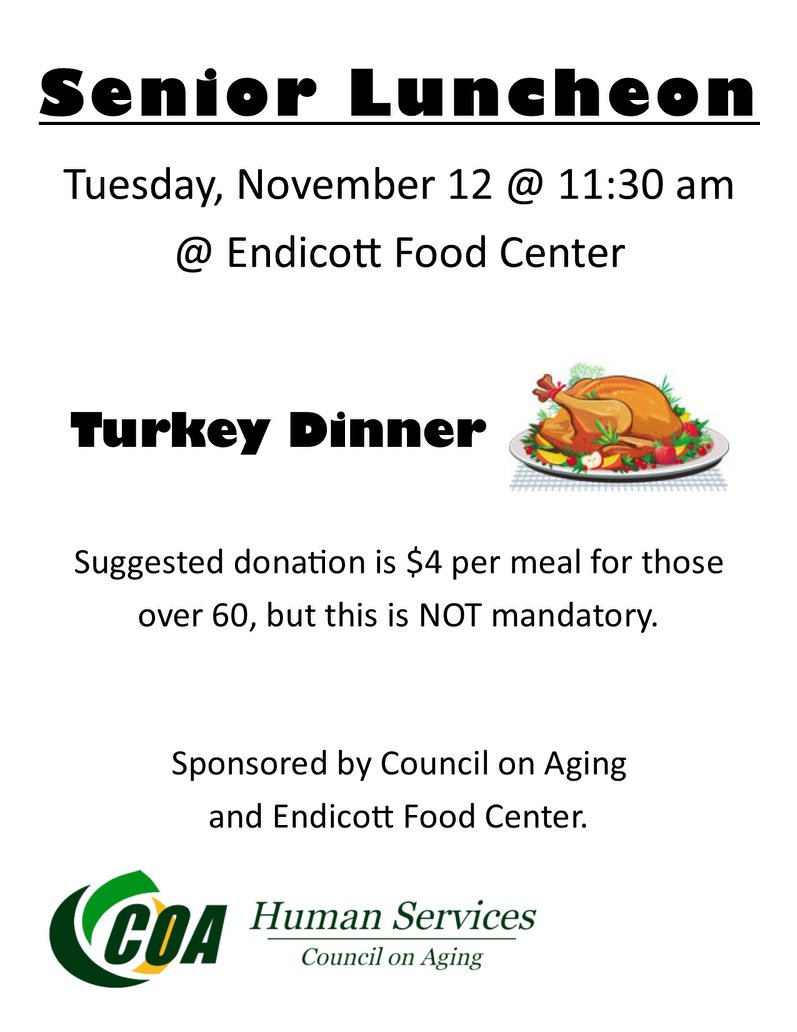 Senior Luncheon

Tuesday, November 12 @ 11:30 am
@ Endicott Food Center

Turkey Dinner

Suggested donation is $4 per meal for those over 60, but this is NOT mandatory.

Sponsored by Council on Aging and Endicott Food Center.

COA

Human Services
Council on Aging